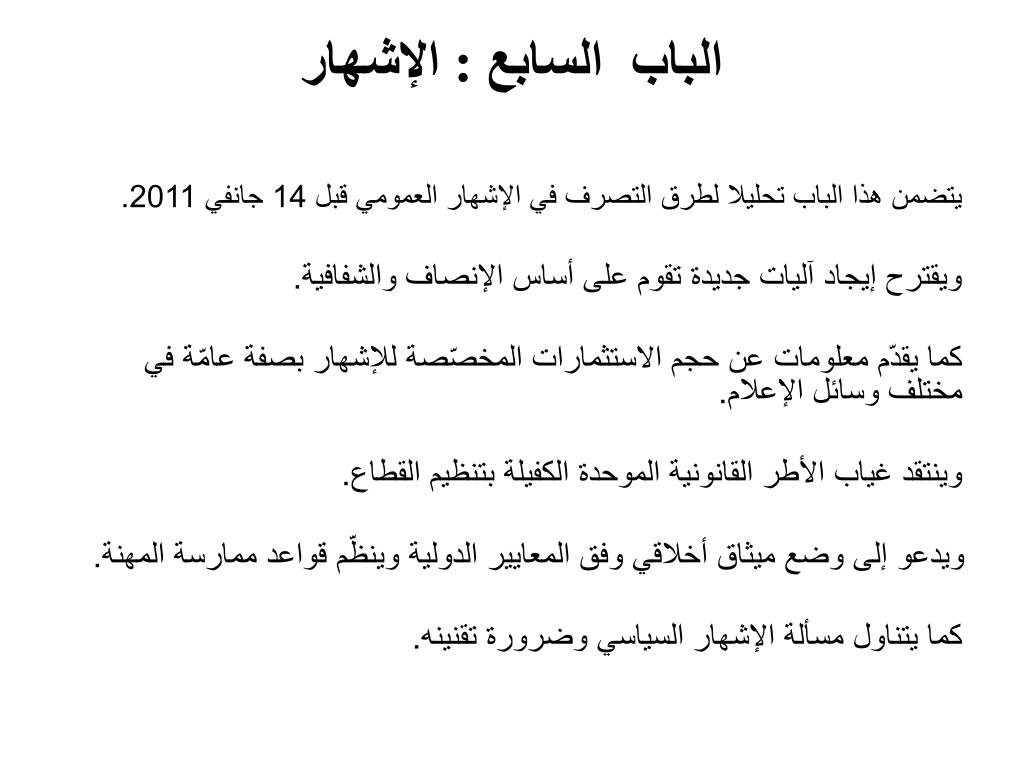 الباب السابع : الإشهار

يتضمن هذا الباب تحليلا لطرق التصرف في الإشهار العمومي قبل 14 جانفي 2011.

ويقترح إيجاد آليات جديدة تقوم على أساس الإنصاف والشفافية.

كما يقدّم معلومات عن حجم الاستثمارات المخصّصة للإشهار بصفة عامّة في مختلف وسائل الإعلام.

وينتقد غياب الأطر القانونية الموحدة الكفيلة بتنظيم القطاع.

ويدعو إلى وضع ميثاق أخلاقي وفق المعايير الدولية وينظّم قواعد ممارسة المهنة.

كما يتناول مسألة الإشهار السياسي وضرورة تقنينه.